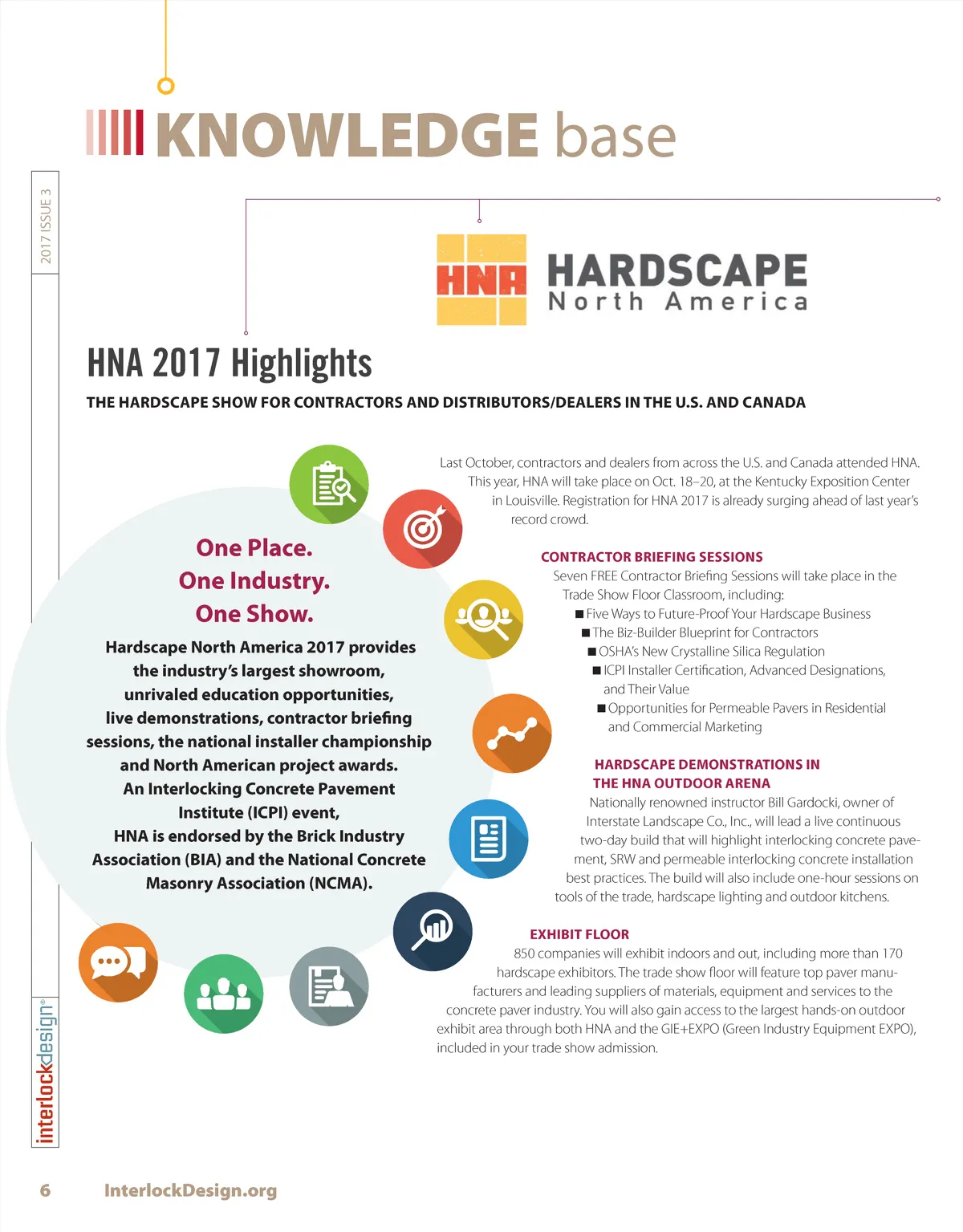 KNOWLEDGE base

2017 ISSUE 3

HNA HARDSCAPE North America

HNA 2017 Highlights

THE HARDSCAPE SHOW FOR CONTRACTORS AND DISTRIBUTORS/DEALERS IN THE U.S. AND CANADA

One Place.
One Industry.
One Show.

Hardscape North America 2017 provides the industry's largest showroom, unrivaled education opportunities, live demonstrations, contractor briefing sessions, the national installer championship and North American project awards. An Interlocking Concrete Pavement Institute (ICPI) event, HNA is endorsed by the Brick Industry Association (BIA) and the National Concrete Masonry Association (NCMA).

Last October, contractors and dealers from across the U.S. and Canada attended HNA. This year, HNA will take place on Oct. 18–20, at the Kentucky Exposition Center in Louisville. Registration for HNA 2017 is already surging ahead of last year's record crowd.

CONTRACTOR BRIEFING SESSIONS
Seven FREE Contractor Briefing Sessions will take place in the Trade Show Floor Classroom, including:
■ Five Ways to Future-Proof Your Hardscape Business
■ The Biz-Builder Blueprint for Contractors
■ OSHA's New Crystalline Silica Regulation
■ ICPI Installer Certification, Advanced Designations, and Their Value
■ Opportunities for Permeable Pavers in Residential and Commercial Marketing

HARDSCAPE DEMONSTRATIONS IN THE HNA OUTDOOR ARENA
Nationally renowned instructor Bill Gardocki, owner of Interstate Landscape Co., Inc., will lead a live continuous two-day build that will highlight interlocking concrete pavement, SRW and permeable interlocking concrete installation best practices. The build will also include one-hour sessions on tools of the trade, hardscape lighting and outdoor kitchens.

EXHIBIT FLOOR
850 companies will exhibit indoors and out, including more than 170 hardscape exhibitors. The trade show floor will feature top paver manufacturers and leading suppliers of materials, equipment and services to the concrete paver industry. You will also gain access to the largest hands-on outdoor exhibit area through both HNA and the GIE+EXPO (Green Industry Equipment EXPO), included in your trade show admission.

interlockdesign®

6 InterlockDesign.org